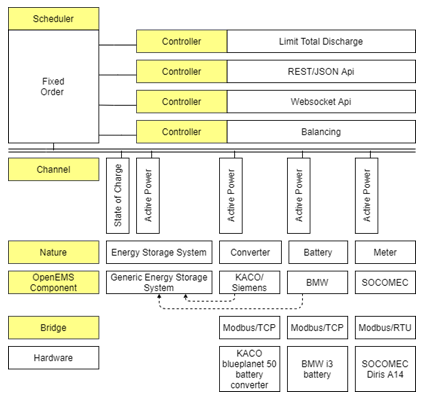 Scheduler

Fixed Order

Controller
Limit Total Discharge

Controller
REST/JSON Api

Controller
Websocket Api

Controller
Balancing

Channel
State of Charge
Active Power
Active Power
Active Power
Active Power

Nature
Energy Storage System
Converter
Battery
Meter

OpenEMS Component
Generic Energy Storage System
KACO/ Siemens
BMW
SOCOMEC

Bridge
Modbus/TCP
Modbus/TCP
Modbus/RTU

Hardware
KACO blueplanet 50 battery converter
BMW i3 battery
SOCOMEC Diris A14